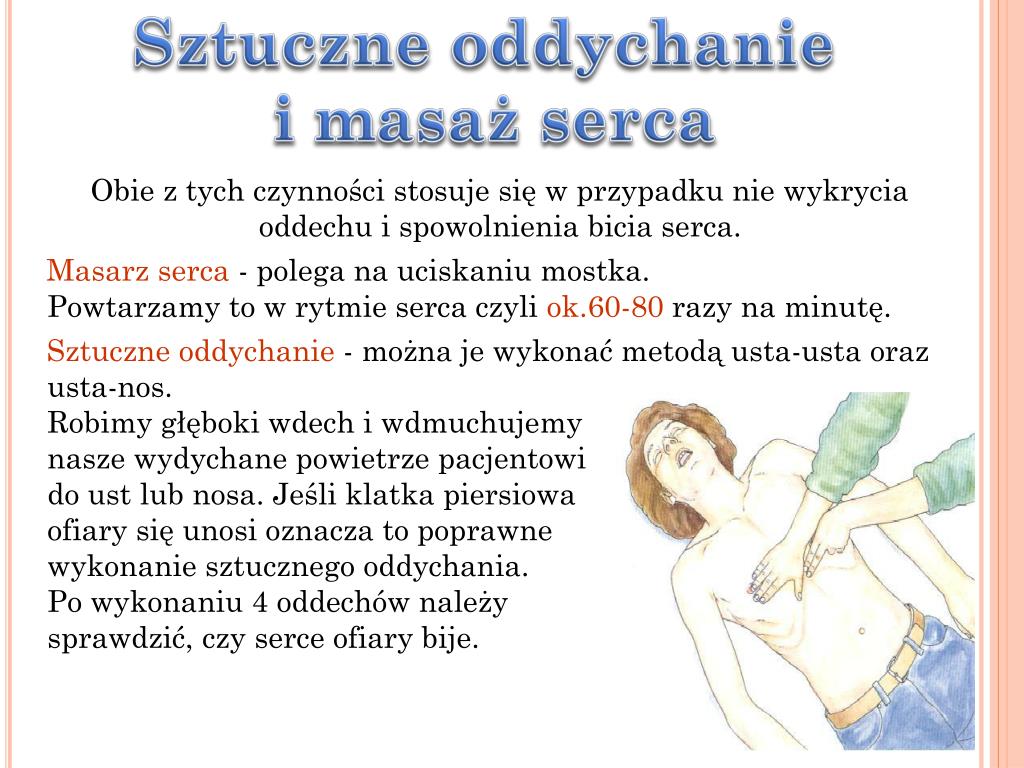 Sztuczne oddychanie
i masaż serca

Obie z tych czynności stosuje się w przypadku nie wykrycia oddechu i spowolnienia bicia serca.

Masarz serca - polega na uciskaniu mostka.
Powtarzamy to w rytmie serca czyli ok.60-80 razy na minutę.

Sztuczne oddychanie - można je wykonać metodą usta-usta oraz usta-nos.
Robimy głęboki wdech i wdmuchujemy nasze wydychane powietrze pacjentowi do ust lub nosa. Jeśli klatka piersiowa ofiary się unosi oznacza to poprawne wykonanie sztucznego oddychania.
Po wykonaniu 4 oddechów należy sprawdzić, czy serce ofiary bije.